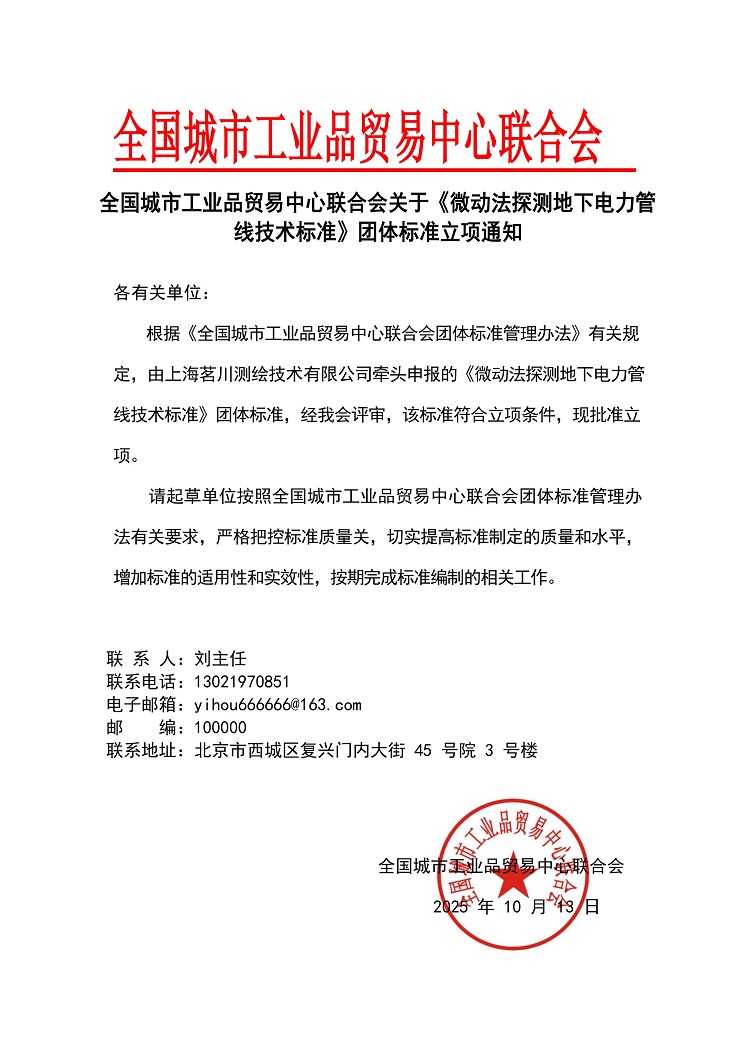 全国城市工业品贸易中心联合会

全国城市工业品贸易中心联合会关于《微动法探测地下电力管线技术标准》团体标准立项通知

各有关单位：

根据《全国城市工业品贸易中心联合会团体标准管理办法》有关规定，由上海茗川测绘技术有限公司牵头申报的《微动法探测地下电力管线技术标准》团体标准，经我会评审，该标准符合立项条件，现批准立项。

请起草单位按照全国城市工业品贸易中心联合会团体标准管理办法有关要求，严格把控标准质量关，切实提高标准制定的质量和水平，增加标准的适用性和实效性，按期完成标准编制的相关工作。

联 系 人：刘主任
联系电话：13021970851
电子邮箱：yihou666666@163.com
邮　　编：100000
联系地址：北京市西城区复兴门内大街 45 号院 3 号楼

全国城市工业品贸易中心联合会

2025 年 10 月 13 日

全国城市工业品贸易中心联合会